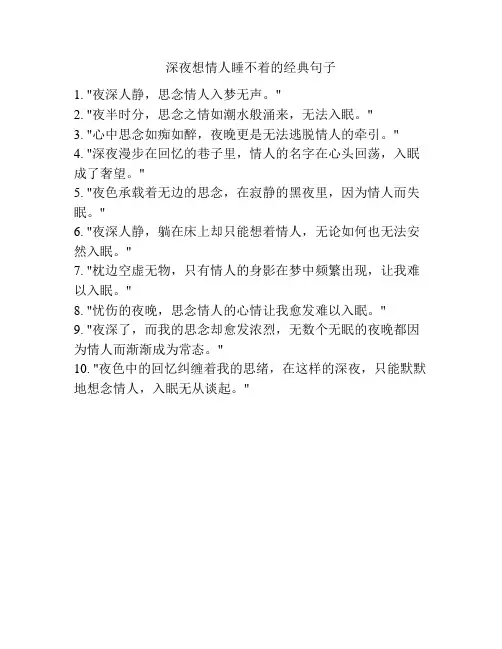 深夜想情人睡不着的经典句子

1. "夜深人静，思念情人入梦无声。"

2. "夜半时分，思念之情如潮水般涌来，无法入眠。"

3. "心中思念如痴如醉，夜晚更是无法逃脱情人的牵引。"

4. "深夜漫步在回忆的巷子里，情人的名字在心头回荡，入眠成了奢望。"

5. "夜色承载着无边的思念，在寂静的黑夜里，因为情人而失眠。"

6. "夜深人静，躺在床上却只能想着情人，无论如何也无法安然入眠。"

7. "枕边空虚无物，只有情人的身影在梦中频繁出现，让我难以入眠。"

8. "忧伤的夜晚，思念情人的心情让我愈发难以入眠。"

9. "夜深了，而我的思念却愈发浓烈，无数个无眠的夜晚都因为情人而渐渐成为常态。"

10. "夜色中的回忆纠缠着我的思绪，在这样的深夜，只能默默地想念情人，入眠无从谈起。"